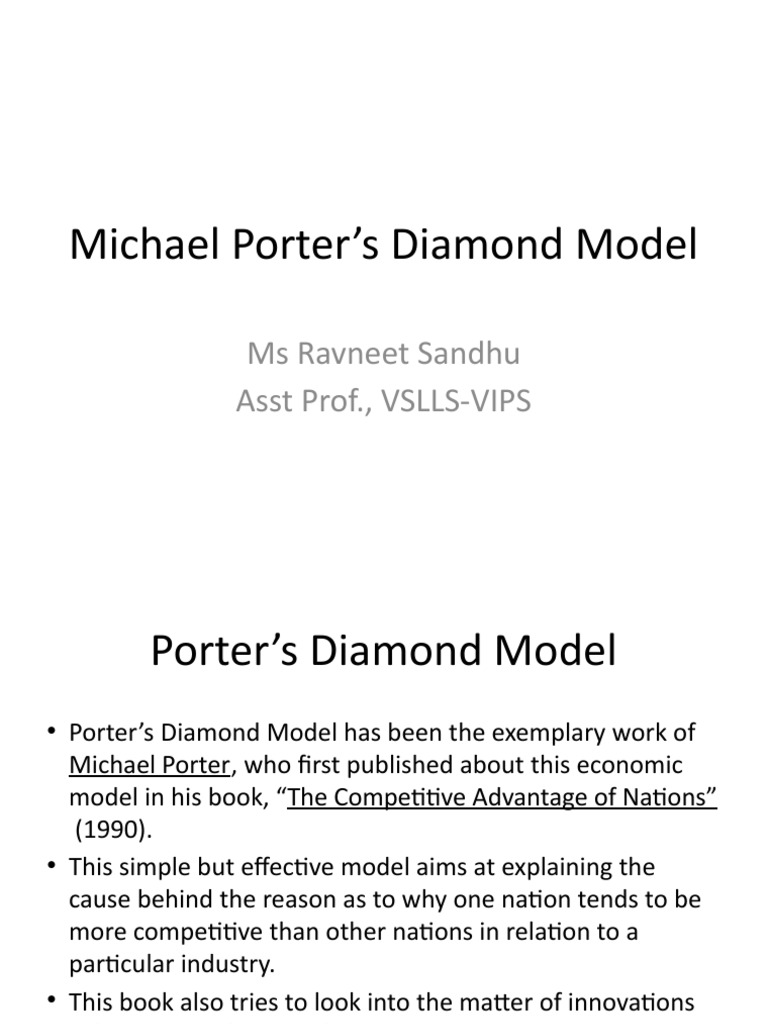 Michael Porter’s Diamond Model

Ms Ravneet Sandhu
Asst Prof., VSLLS-VIPS

Porter’s Diamond Model

• Porter’s Diamond Model has been the exemplary work of Michael Porter, who first published about this economic model in his book, “The Competitive Advantage of Nations” (1990).
• This simple but effective model aims at explaining the cause behind the reason as to why one nation tends to be more competitive than other nations in relation to a particular industry.
• This book also tries to look into the matter of innovations